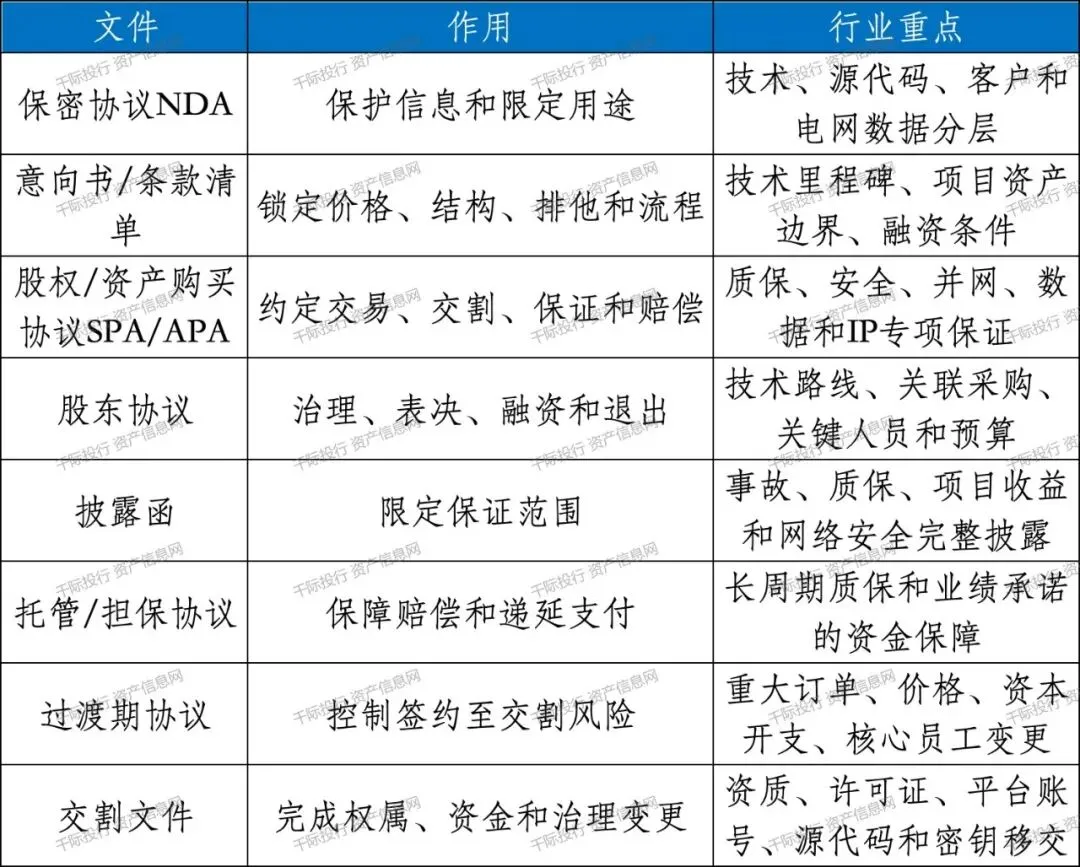 | 文件 | 作用 | 行业重点 |
|---|---|---|
| 保密协议NDA | 保护信息和限定用途 | 技术、源代码、客户和电网数据分层 |
| 意向书/条款清单 | 锁定价格、结构、排他和流程 | 技术里程碑、项目资产边界、融资条件 |
| 股权/资产购买协议SPA/APA | 约定交易、交割、保证和赔偿 | 质保、安全、并网、数据和IP专项保证 |
| 股东协议 | 治理、表决、融资和退出 | 技术路线、关联采购、关键人员和预算 |
| 披露函 | 限定保证范围 | 事故、质保、项目收益和网络安全完整披露 |
| 托管/担保协议 | 保障赔偿和递延支付 | 长周期质保和业绩承诺的资金保障 |
| 过渡期协议 | 控制签约至交割风险 | 重大订单、价格、资本开支、核心员工变更 |
| 交割文件 | 完成权属、资金和治理变更 | 资质、许可证、平台账号、源代码和密钥移交 |

千际投行 资产信息网